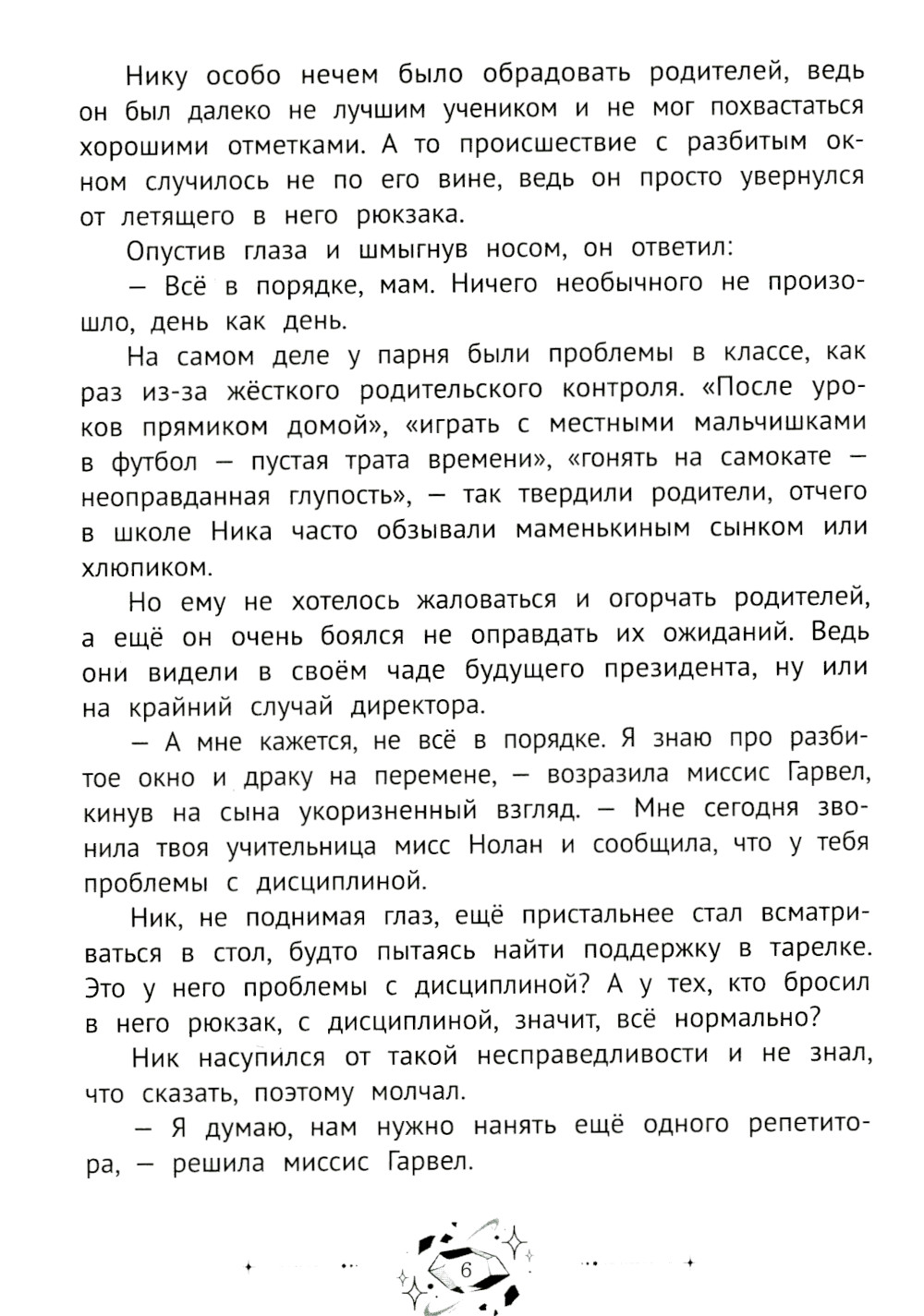 Нику особо нечем было обрадовать родителей, ведь он был далеко не лучшим учеником и не мог похвастаться хорошими отметками. А то происшествие с разбитым окном случилось не по его вине, ведь он просто увернулся от летящего в него рюкзака.

Опустив глаза и шмыгнув носом, он ответил:

— Всё в порядке, мам. Ничего необычного не произошло, день как день.

На самом деле у парня были проблемы в классе, как раз из-за жёсткого родительского контроля. «После уроков прямиком домой», «играть с местными мальчишками в футбол — пустая трата времени», «гонять на самокате — неоправданная глупость», — так твердили родители, отчего в школе Ника часто обзывали маменькиным сынком или хлюпиком.

Но ему не хотелось жаловаться и огорчать родителей, а ещё он очень боялся не оправдать их ожиданий. Ведь они видели в своём чаде будущего президента, ну или на крайний случай директора.

— А мне кажется, не всё в порядке. Я знаю про разбитое окно и драку на перемене, — возразила миссис Гарвел, кинув на сына укоризненный взгляд. — Мне сегодня звонила твоя учительница мисс Нолан и сообщила, что у тебя проблемы с дисциплиной.

Ник, не поднимая глаз, ещё пристальнее стал всматриваться в стол, будто пытаясь найти поддержку в тарелке. Это у него проблемы с дисциплиной? А у тех, кто бросил в него рюкзак, с дисциплиной, значит, всё нормально?

Ник насупился от такой несправедливости и не знал, что сказать, поэтому молчал.

— Я думаю, нам нужно нанять ещё одного репетитора, — решила миссис Гарвел.

6